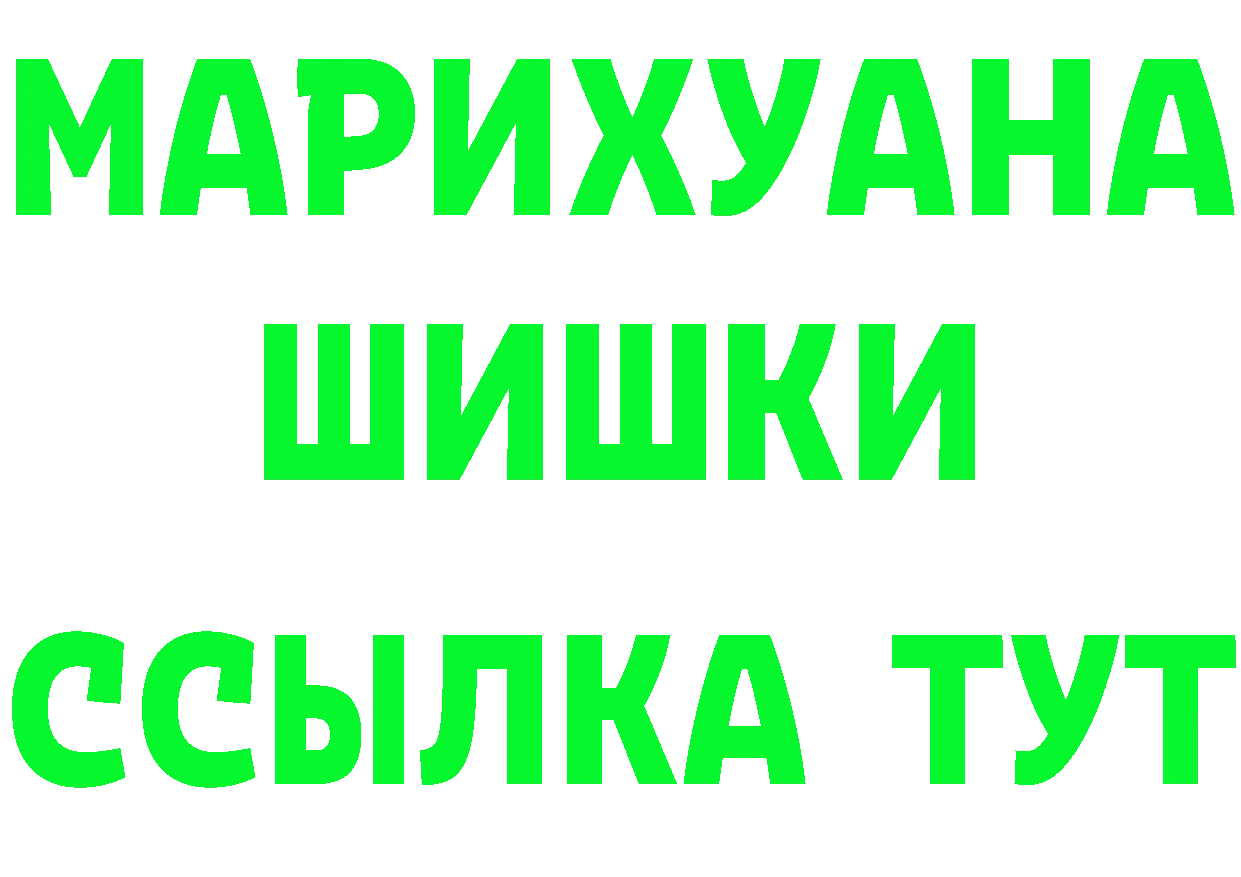 МАРИХУАНА
ШИШКИ
ССЫЛКА ТУТ